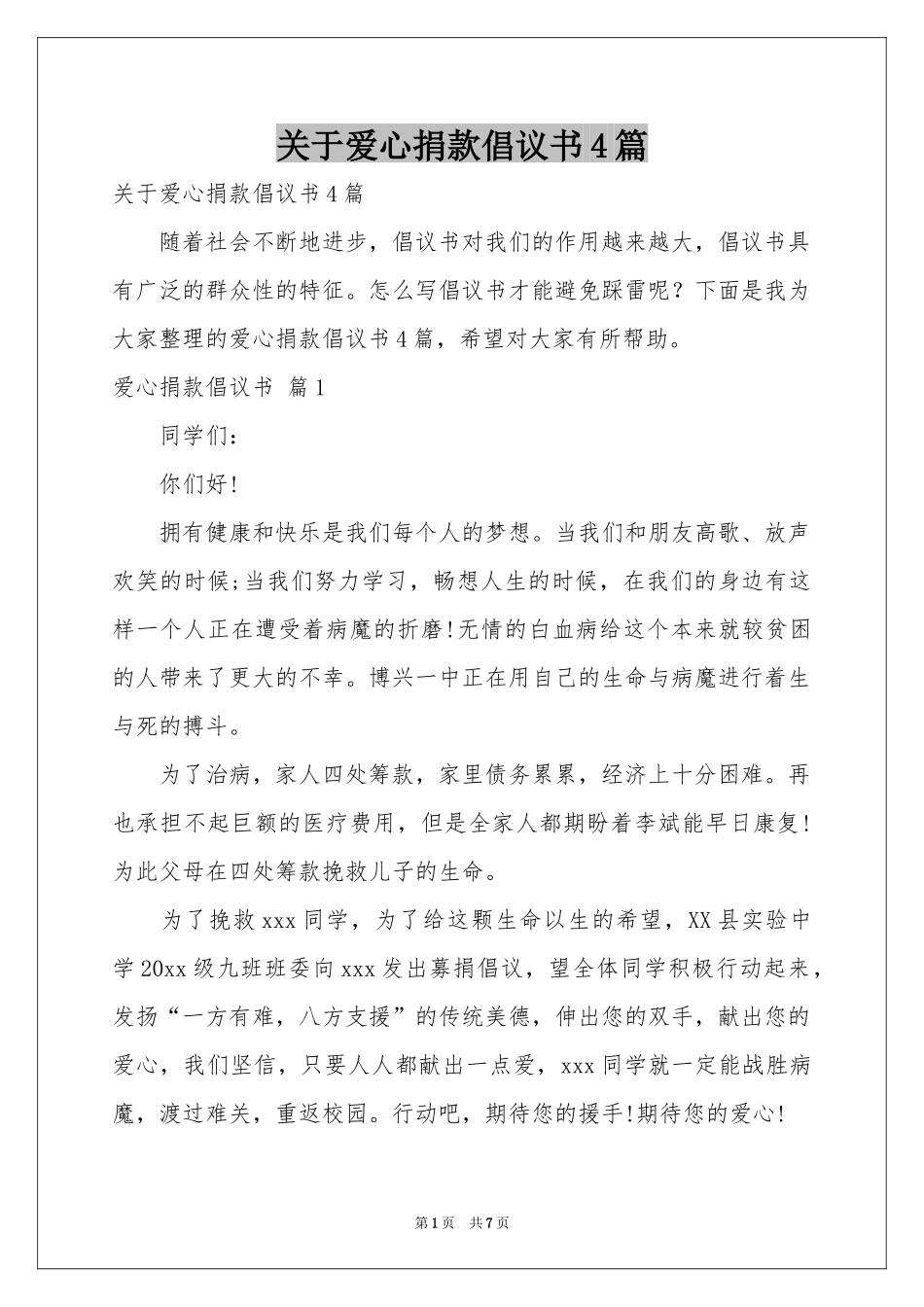 关于爱心捐款倡议书4篇

关于爱心捐款倡议书4篇

随着社会不断地进步，倡议书对我们的作用越来越大，倡议书具有广泛的群众性的特征。怎么写倡议书才能避免踩雷呢？下面是我为大家整理的爱心捐款倡议书4篇，希望对大家有所帮助。

爱心捐款倡议书 篇1

同学们：

你们好!

拥有健康和快乐是我们每个人的梦想。当我们和朋友高歌、放声欢笑的时候;当我们努力学习，畅想人生的时候，在我们的身边有这样一个人正在遭受着病魔的折磨!无情的白血病给这个本来就较贫困的人带来了更大的不幸。博兴一中正在用自己的生命与病魔进行着生与死的搏斗。

为了治病，家人四处筹款，家里债务累累，经济上十分困难。再也承担不起巨额的医疗费用，但是全家人都期盼着李斌能早日康复!为此父母在四处筹款挽救儿子的生命。

为了挽救xxx同学，为了给这颗生命以生的希望，XX县实验中学20xx级九班班委向xxx发出募捐倡议，望全体同学积极行动起来，发扬“一方有难，八方支援”的传统美德，伸出您的双手，献出您的爱心，我们坚信，只要人人都献出一点爱，xxx同学就一定能战胜病魔，渡过难关，重返校园。行动吧，期待您的援手!期待您的爱心!

第1页 共7页